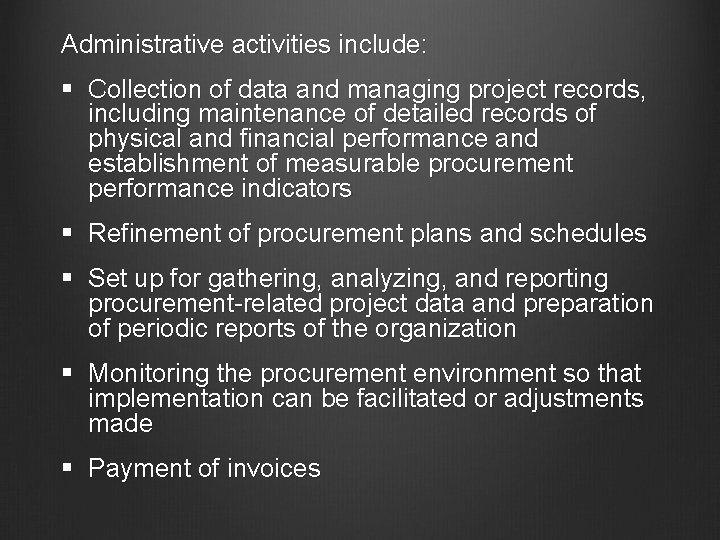 Administrative activities include:

• Collection of data and managing project records, including maintenance of detailed records of physical and financial performance and establishment of measurable procurement performance indicators

• Refinement of procurement plans and schedules

• Set up for gathering, analyzing, and reporting procurement-related project data and preparation of periodic reports of the organization

• Monitoring the procurement environment so that implementation can be facilitated or adjustments made

• Payment of invoices